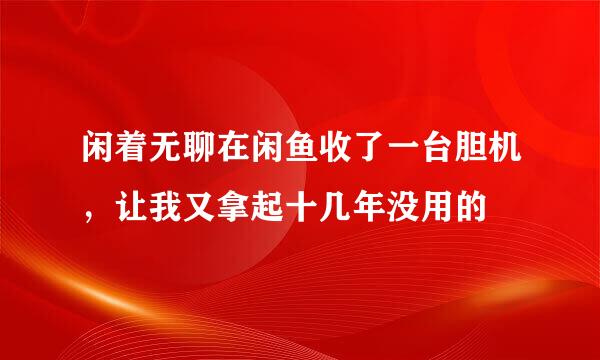 闲着无聊在闲鱼收了一台胆机，让我又拿起十几年没用的